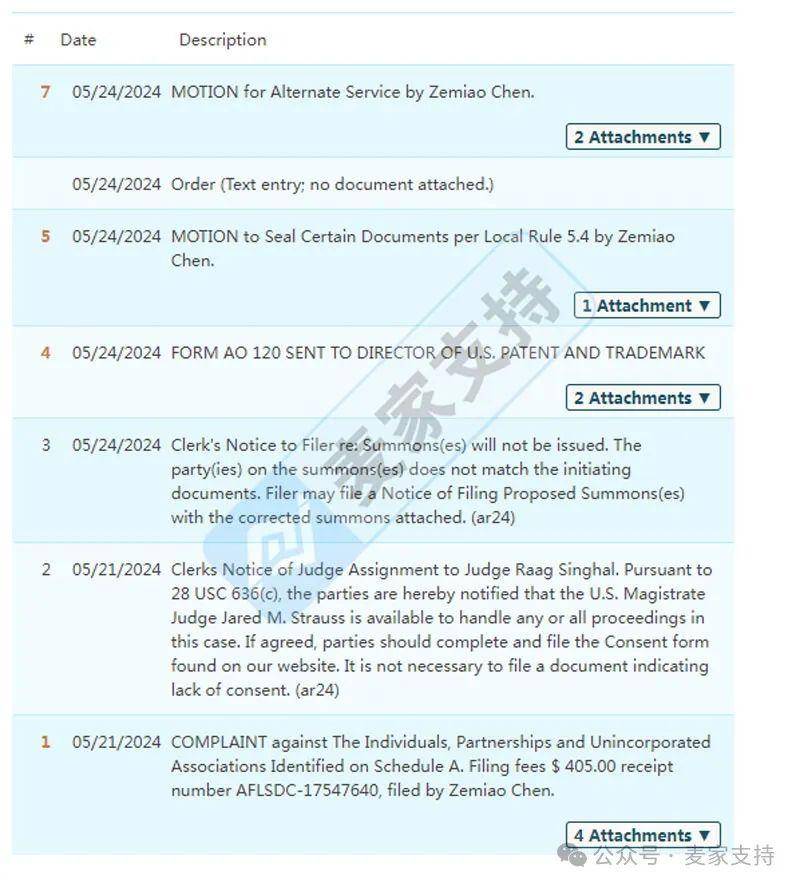 | # | Date | Description |
|---|---|---|
| 7 | 05/24/2024 | MOTION for Alternate Service by Zemiao Chen. 2 Attachments ▼ |
| | 05/24/2024 | Order (Text entry; no document attached.) |
| 5 | 05/24/2024 | MOTION to Seal Certain Documents per Local Rule 5.4 by Zemiao Chen. 1 Attachment ▼ |
| 4 | 05/24/2024 | FORM AO 120 SENT TO DIRECTOR OF U.S. PATENT AND TRADEMARK 2 Attachments ▼ |
| 3 | 05/24/2024 | Clerk's Notice to Filer re: Summons(es) will not be issued. The party(ies) on the summons(es) does not match the initiating documents. Filer may file a Notice of Filing Proposed Summons(es) with the corrected summons attached. (ar24) |
| 2 | 05/21/2024 | Clerks Notice of Judge Assignment to Judge Raag Singhal. Pursuant to 28 USC 636(c), the parties are hereby notified that the U.S. Magistrate Judge Jared M. Strauss is available to handle any or all proceedings in this case. If agreed, parties should complete and file the Consent form found on our website. It is not necessary to file a document indicating lack of consent. (ar24) |
| 1 | 05/21/2024 | COMPLAINT against The Individuals, Partnerships and Unincorporated Associations Identified on Schedule A. Filing fees $ 405.00 receipt number AFLSDC-17547640, filed by Zemiao Chen. 4 Attachments ▼ |

麦家支持

公众号 · 麦家支持